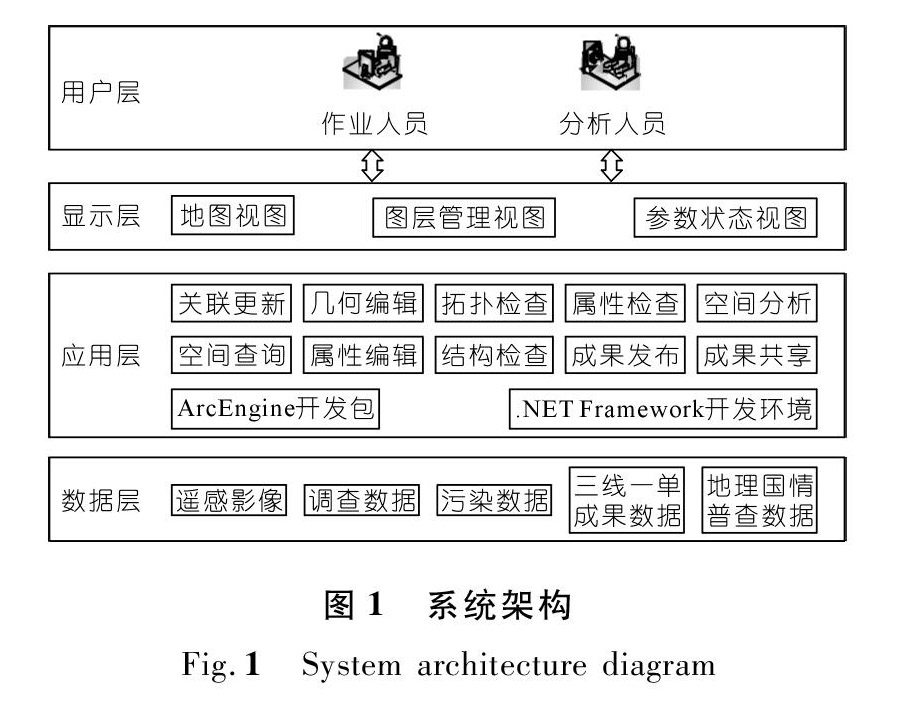 用户层

作业人员

分析人员

显示层

地图视图

图层管理视图

参数状态视图

应用层

关联更新

几何编辑

拓扑检查

属性检查

空间分析

空间查询

属性编辑

结构检查

成果发布

成果共享

ArcEngine开发包

.NET Framework开发环境

数据层

遥感影像

调查数据

污染数据

三线一单成果数据

地理国情普查数据

图 1 系统架构

Fig. 1 System architecture diagram